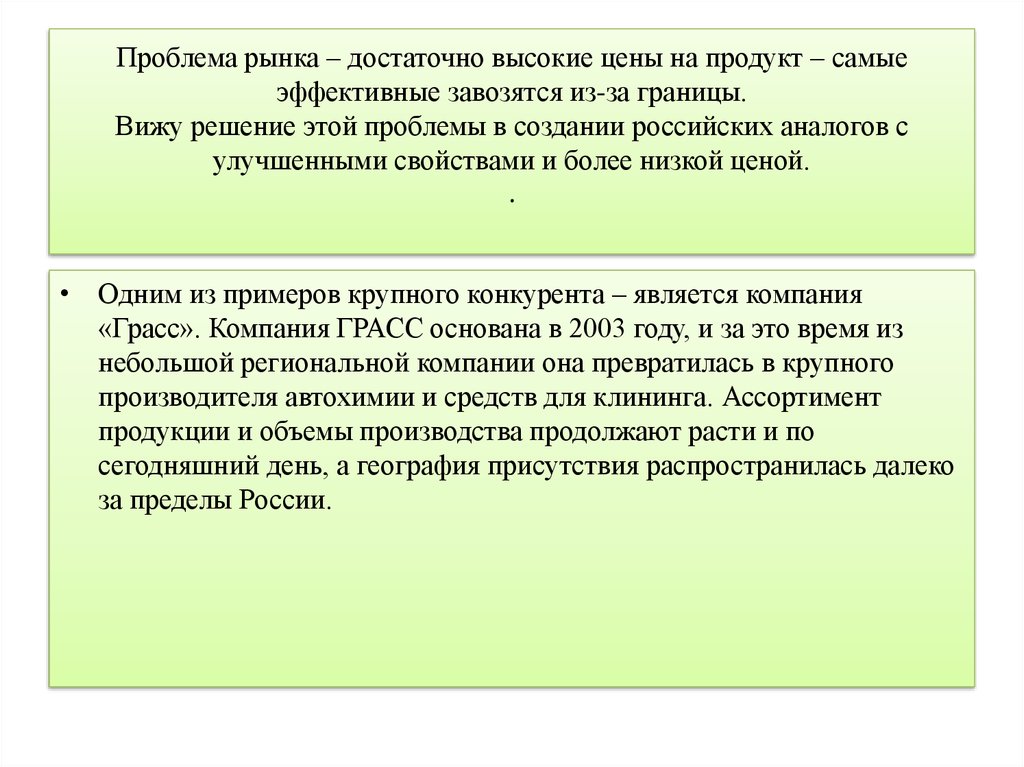 Проблема рынка – достаточно высокие цены на продукт – самые эффективные завозятся из-за границы.
Вижу решение этой проблемы в создании российских аналогов с улучшенными свойствами и более низкой ценой.
.

• Одним из примеров крупного конкурента – является компания «Грасс». Компания ГРАСС основана в 2003 году, и за это время из небольшой региональной компании она превратилась в крупного производителя автохимии и средств для клининга. Ассортимент продукции и объемы производства продолжают расти и по сегодняшний день, а география присутствия распространилась далеко за пределы России.